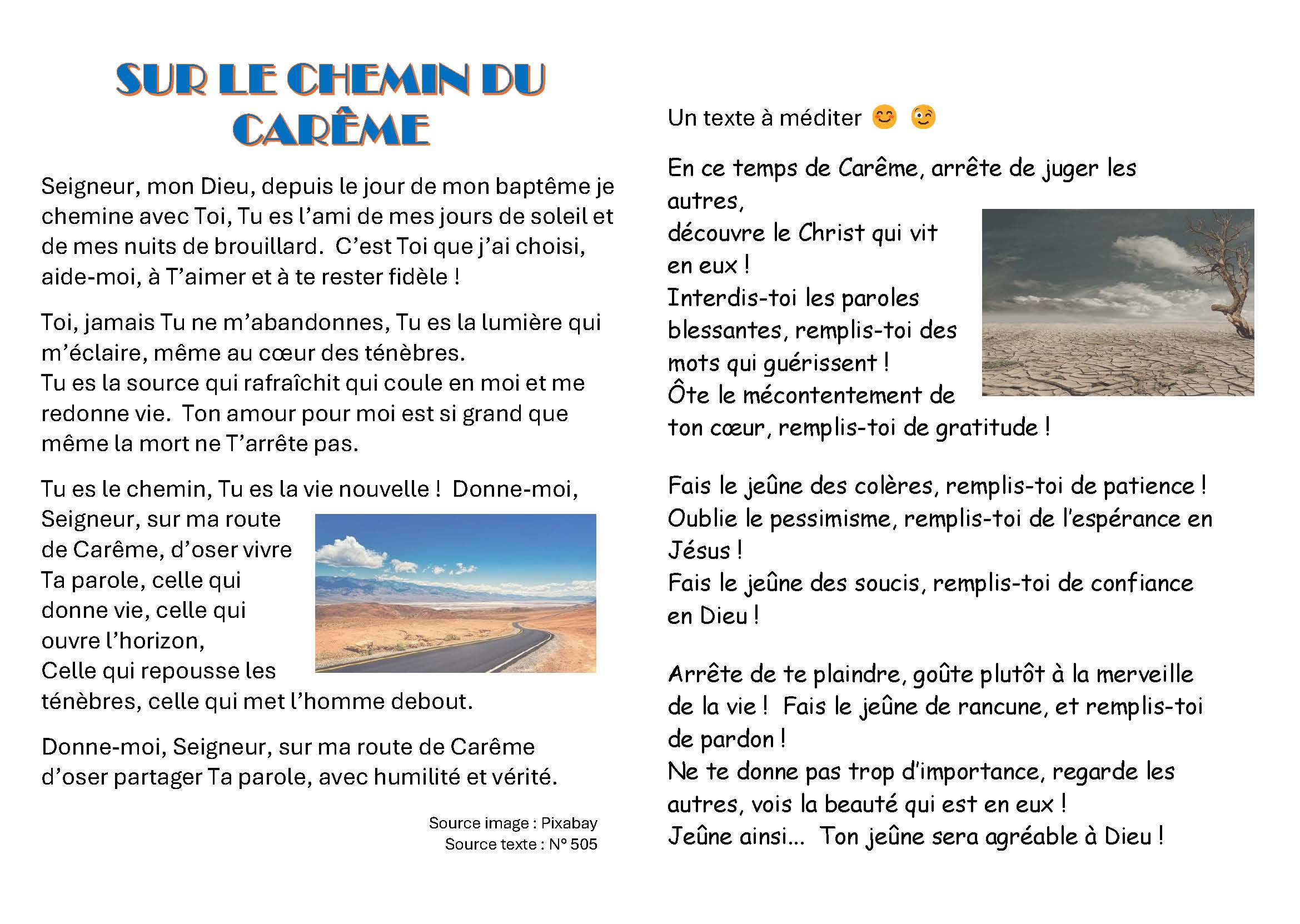 SUR LE CHEMIN DU CARÊME

Seigneur, mon Dieu, depuis le jour de mon baptême je chemine avec Toi, Tu es l'ami de mes jours de soleil et de mes nuits de brouillard. C'est Toi que j'ai choisi, aide-moi, à T'aimer et à te rester fidèle !

Toi, jamais Tu ne m'abandonnes, Tu es la lumière qui m'éclaire, même au cœur des ténèbres.
Tu es la source qui rafraîchit qui coule en moi et me redonne vie. Ton amour pour moi est si grand que même la mort ne T'arrête pas.

Tu es le chemin, Tu es la vie nouvelle ! Donne-moi, Seigneur, sur ma route de Carême, d'oser vivre Ta parole, celle qui donne vie, celle qui ouvre l'horizon,
Celle qui repousse les ténèbres, celle qui met l'homme debout.

Donne-moi, Seigneur, sur ma route de Carême d'oser partager Ta parole, avec humilité et vérité.

Source image : Pixabay
Source texte : N° 505

Un texte à méditer 😊 😉

En ce temps de Carême, arrête de juger les autres,
découvre le Christ qui vit en eux !
Interdis-toi les paroles blessantes, remplis-toi des mots qui guérissent !
Ôte le mécontentement de ton cœur, remplis-toi de gratitude !

Fais le jeûne des colères, remplis-toi de patience !
Oublie le pessimisme, remplis-toi de l'espérance en Jésus !
Fais le jeûne des soucis, remplis-toi de confiance en Dieu !

Arrête de te plaindre, goûte plutôt à la merveille de la vie ! Fais le jeûne de rancune, et remplis-toi de pardon !
Ne te donne pas trop d'importance, regarde les autres, vois la beauté qui est en eux !
Jeûne ainsi... Ton jeûne sera agréable à Dieu !